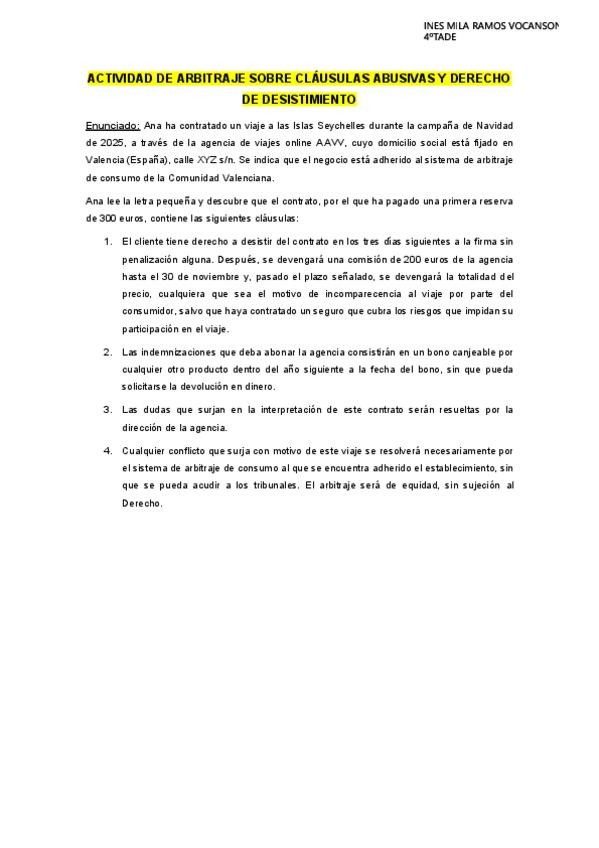 INES MILA RAMOS VOCANSON
4ºTADE

ACTIVIDAD DE ARBITRAJE SOBRE CLÁUSULAS ABUSIVAS Y DERECHO DE DESISTIMIENTO

Enunciado: Ana ha contratado un viaje a las Islas Seychelles durante la campaña de Navidad de 2025, a través de la agencia de viajes online AAVV, cuyo domicilio social está fijado en Valencia (España), calle XYZ s/n. Se indica que el negocio está adherido al sistema de arbitraje de consumo de la Comunidad Valenciana.

Ana lee la letra pequeña y descubre que el contrato, por el que ha pagado una primera reserva de 300 euros, contiene las siguientes cláusulas:

1. El cliente tiene derecho a desistir del contrato en los tres días siguientes a la firma sin penalización alguna. Después, se devengará una comisión de 200 euros de la agencia hasta el 30 de noviembre y, pasado el plazo señalado, se devengará la totalidad del precio, cualquiera que sea el motivo de incomparecencia al viaje por parte del consumidor, salvo que haya contratado un seguro que cubra los riesgos que impidan su participación en el viaje.

2. Las indemnizaciones que deba abonar la agencia consistirán en un bono canjeable por cualquier otro producto dentro del año siguiente a la fecha del bono, sin que pueda solicitarse la devolución en dinero.

3. Las dudas que surjan en la interpretación de este contrato serán resueltas por la dirección de la agencia.

4. Cualquier conflicto que surja con motivo de este viaje se resolverá necesariamente por el sistema de arbitraje de consumo al que se encuentra adherido el establecimiento, sin que se pueda acudir a los tribunales. El arbitraje será de equidad, sin sujeción al Derecho.